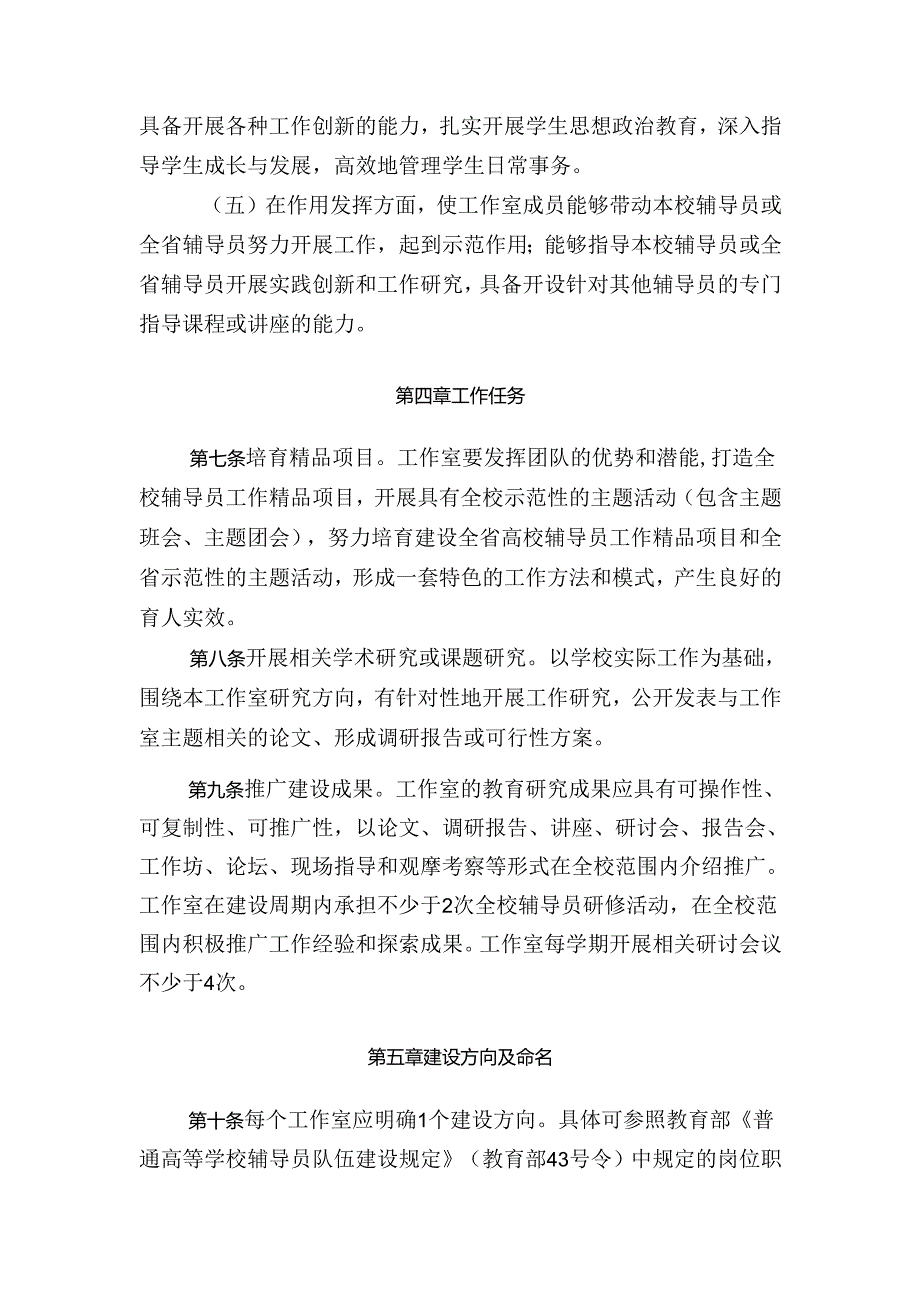 具备开展各种工作创新的能力，扎实开展学生思想政治教育，深入指导学生成长与发展，高效地管理学生日常事务。

（五）在作用发挥方面，使工作室成员能够带动本校辅导员或全省辅导员努力开展工作，起到示范作用；能够指导本校辅导员或全省辅导员开展实践创新和工作研究，具备开设针对其他辅导员的专门指导课程或讲座的能力。

第四章工作任务

第七条培育精品项目。工作室要发挥团队的优势和潜能，打造全校辅导员工作精品项目，开展具有全校示范性的主题活动（包含主题班会、主题团会），努力培育建设全省高校辅导员工作精品项目和全省示范性的主题活动，形成一套特色的工作方法和模式，产生良好的育人实效。

第八条开展相关学术研究或课题研究。以学校实际工作为基础，围绕本工作室研究方向，有针对性地开展工作研究，公开发表与工作室主题相关的论文、形成调研报告或可行性方案。

第九条推广建设成果。工作室的教育研究成果应具有可操作性、可复制性、可推广性，以论文、调研报告、讲座、研讨会、报告会、工作坊、论坛、现场指导和观摩考察等形式在全校范围内介绍推广。工作室在建设周期内承担不少于2次全校辅导员研修活动，在全校范围内积极推广工作经验和探索成果。工作室每学期开展相关研讨会议不少于4次。

第五章建设方向及命名

第十条每个工作室应明确1个建设方向。具体可参照教育部《普通高等学校辅导员队伍建设规定》（教育部43号令）中规定的岗位职